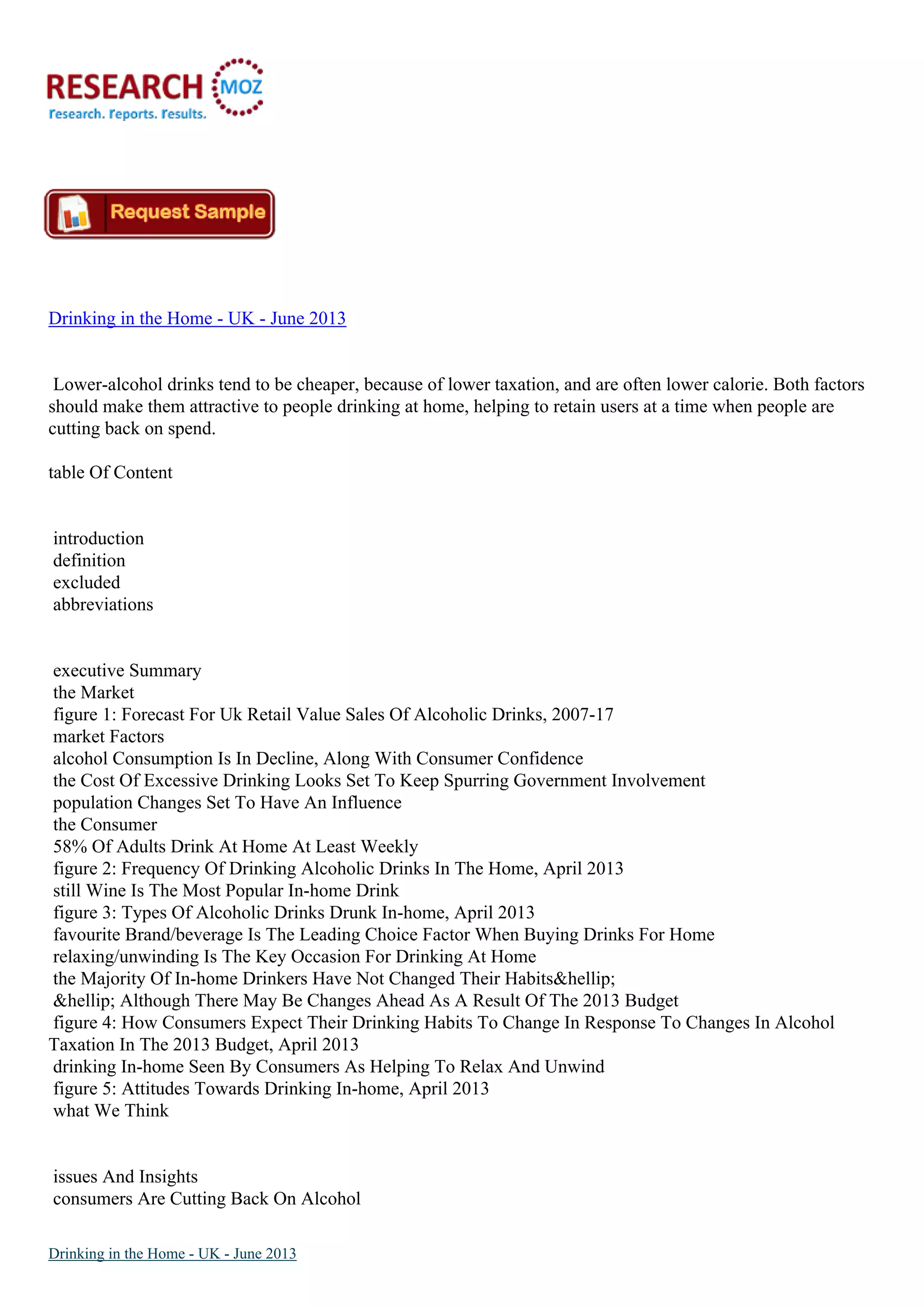 RESEARCH MOZ
research. reports. results.

Request Sample

Drinking in the Home - UK - June 2013

Lower-alcohol drinks tend to be cheaper, because of lower taxation, and are often lower calorie. Both factors should make them attractive to people drinking at home, helping to retain users at a time when people are cutting back on spend.

table Of Content

introduction
definition
excluded
abbreviations

executive Summary
the Market
figure 1: Forecast For Uk Retail Value Sales Of Alcoholic Drinks, 2007-17
market Factors
alcohol Consumption Is In Decline, Along With Consumer Confidence
the Cost Of Excessive Drinking Looks Set To Keep Spurring Government Involvement
population Changes Set To Have An Influence
the Consumer
58% Of Adults Drink At Home At Least Weekly
figure 2: Frequency Of Drinking Alcoholic Drinks In The Home, April 2013
still Wine Is The Most Popular In-home Drink
figure 3: Types Of Alcoholic Drinks Drunk In-home, April 2013
favourite Brand/beverage Is The Leading Choice Factor When Buying Drinks For Home
relaxing/unwinding Is The Key Occasion For Drinking At Home
the Majority Of In-home Drinkers Have Not Changed Their Habits&hellip;
&hellip; Although There May Be Changes Ahead As A Result Of The 2013 Budget
figure 4: How Consumers Expect Their Drinking Habits To Change In Response To Changes In Alcohol Taxation In The 2013 Budget, April 2013
drinking In-home Seen By Consumers As Helping To Relax And Unwind
figure 5: Attitudes Towards Drinking In-home, April 2013
what We Think

issues And Insights
consumers Are Cutting Back On Alcohol

Drinking in the Home - UK - June 2013